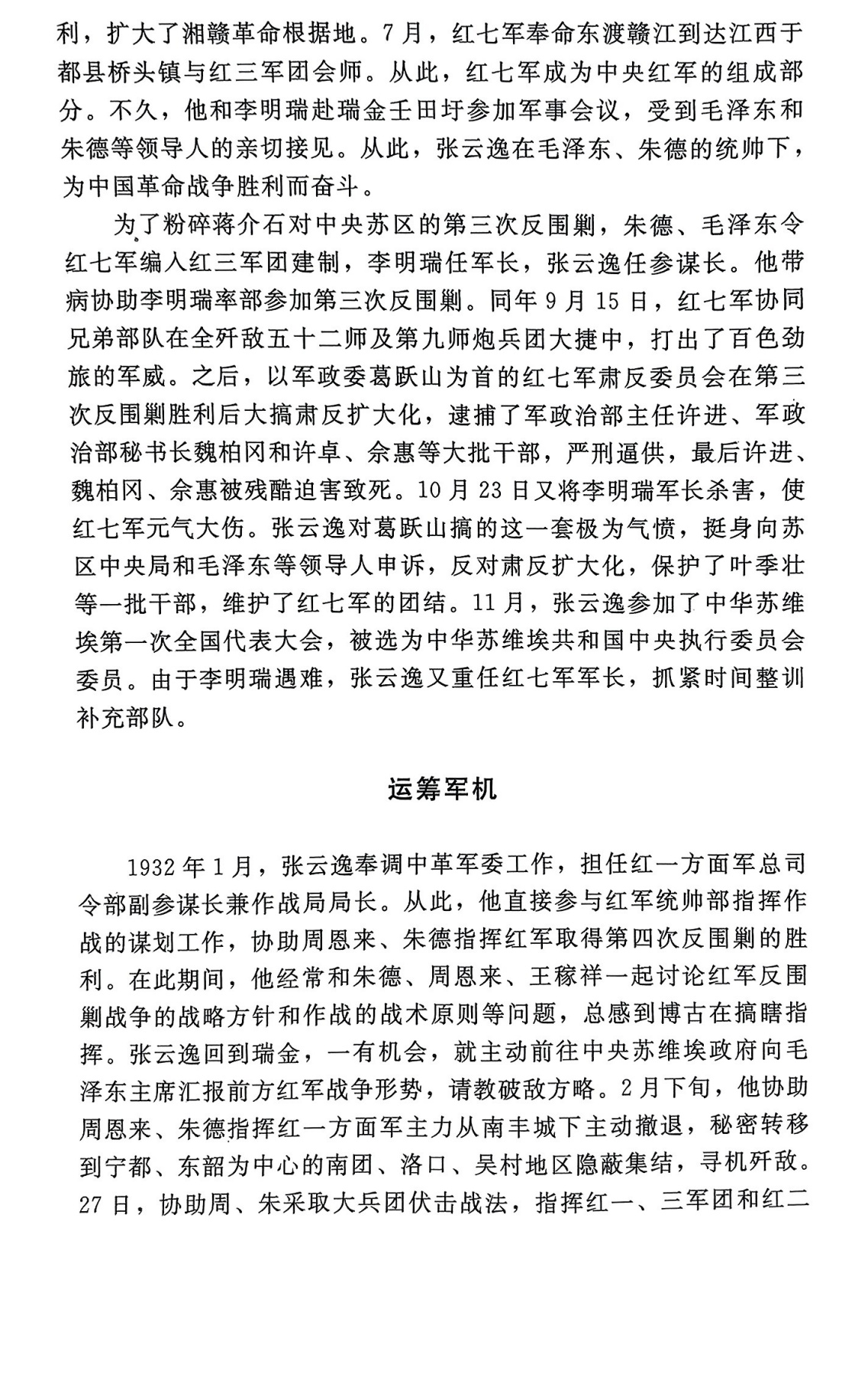 利，扩大了湘赣革命根据地。7月，红七军奉命东渡赣江到达江西于都县桥头镇与红三军团会师。从此，红七军成为中央红军的组成部分。不久，他和李明瑞赴瑞金壬田圩参加军事会议，受到毛泽东和朱德等领导人的亲切接见。从此，张云逸在毛泽东、朱德的统帅下，为中国革命战争胜利而奋斗。

为了粉碎蒋介石对中央苏区的第三次反围剿，朱德、毛泽东令红七军编入红三军团建制，李明瑞任军长，张云逸任参谋长。他带病协助李明瑞率部参加第三次反围剿。同年9月15日，红七军协同兄弟部队在全歼敌五十二师及第九师炮兵团大捷中，打出了百色劲旅的军威。之后，以军政委葛跃山为首的红七军肃反委员会在第三次反围剿胜利后大搞肃反扩大化，逮捕了军政治部主任许进、军政治部秘书长魏柏冈和许卓、佘惠等大批干部，严刑逼供，最后许进、魏柏冈、佘惠被残酷迫害致死。10月23日又将李明瑞军长杀害，使红七军元气大伤。张云逸对葛跃山搞的这一套极为气愤，挺身向苏区中央局和毛泽东等领导人申诉，反对肃反扩大化，保护了叶季壮等一批干部，维护了红七军的团结。11月，张云逸参加了中华苏维埃第一次全国代表大会，被选为中华苏维埃共和国中央执行委员会委员。由于李明瑞遇难，张云逸又重任红七军军长，抓紧时间整训补充部队。

运筹军机

1932年1月，张云逸奉调中革军委工作，担任红一方面军总司令部副参谋长兼作战局局长。从此，他直接参与红军统帅部指挥作战的谋划工作，协助周恩来、朱德指挥红军取得第四次反围剿的胜利。在此期间，他经常和朱德、周恩来、王稼祥一起讨论红军反围剿战争的战略方针和作战的战术原则等问题，总感到博古在搞瞎指挥。张云逸回到瑞金，一有机会，就主动前往中央苏维埃政府向毛泽东主席汇报前方红军战争形势，请教破敌方略。2月下旬，他协助周恩来、朱德指挥红一方面军主力从南丰城下主动撤退，秘密转移到宁都、东韶为中心的南团、洛口、吴村地区隐蔽集结，寻机歼敌。27日，协助周、朱采取大兵团伏击战法，指挥红一、三军团和红二